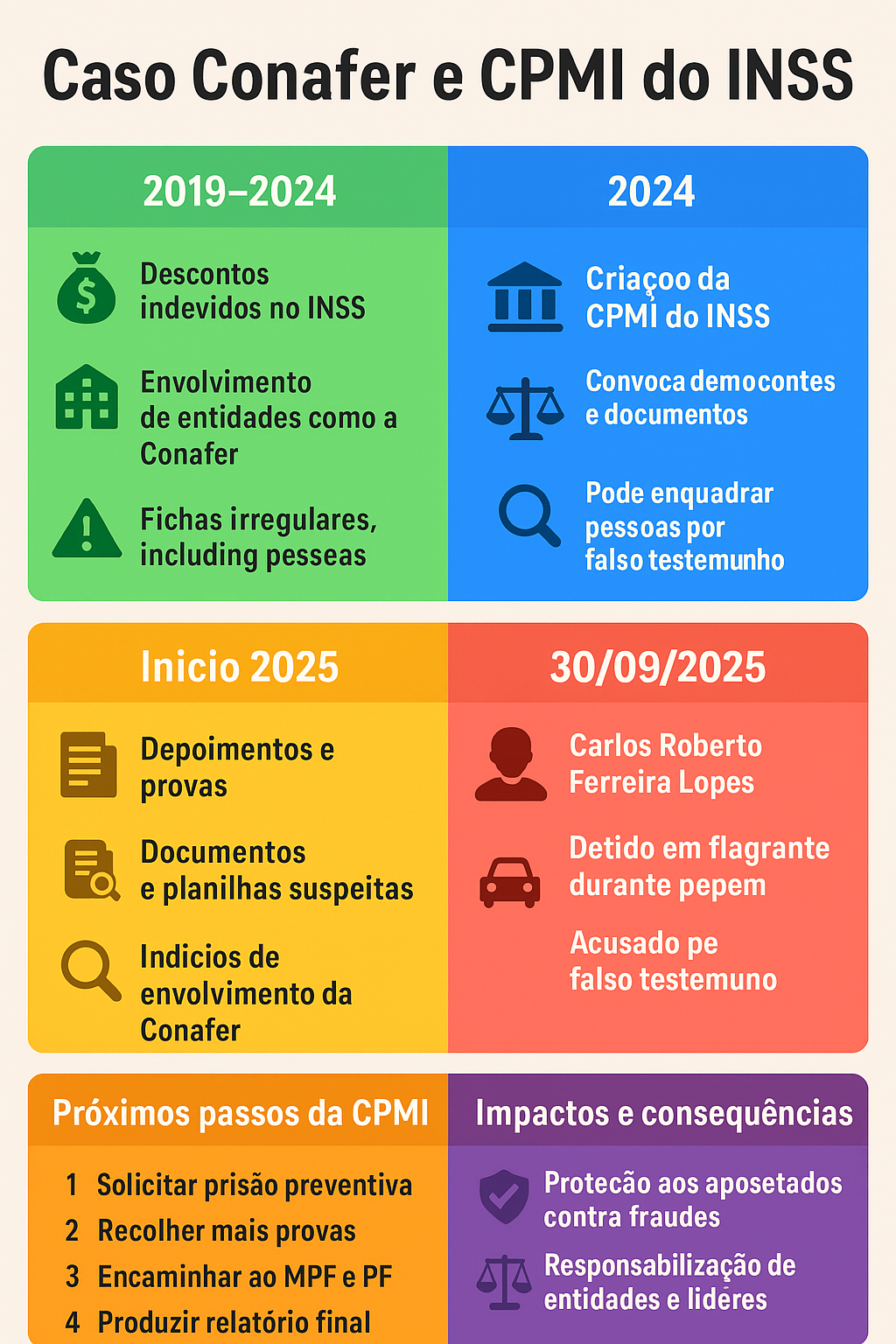 Caso Conafer e CPMI do INSS

2019–2024

Descontos indevidos no INSS

Envolvimento de entidades como a Conafer

Fichas irregulares, including pesseas

2024

Criaçoo da CPMI do INSS

Convoca democontes e documentos

Pode enquadrar pessoas por falso testemunho

Inicio 2025

Depoimentos e provas

Documentos e planilhas suspeitas

Indicios de envolvimento da Conafer

30/09/2025

Carlos Roberto Ferreira Lopes

Detido em flagrante durante pepem

Acusado pe falso testemuno

Próximos passos da CPMI

1 Solicitar prisão preventiva
2 Recolher mais provas
3 Encaminhar ao MPF e PF
4 Produzir relatório final

Impactos e consequências

Protecão aos aposetados contra fraudes

Responsabilização de entidades e lideres